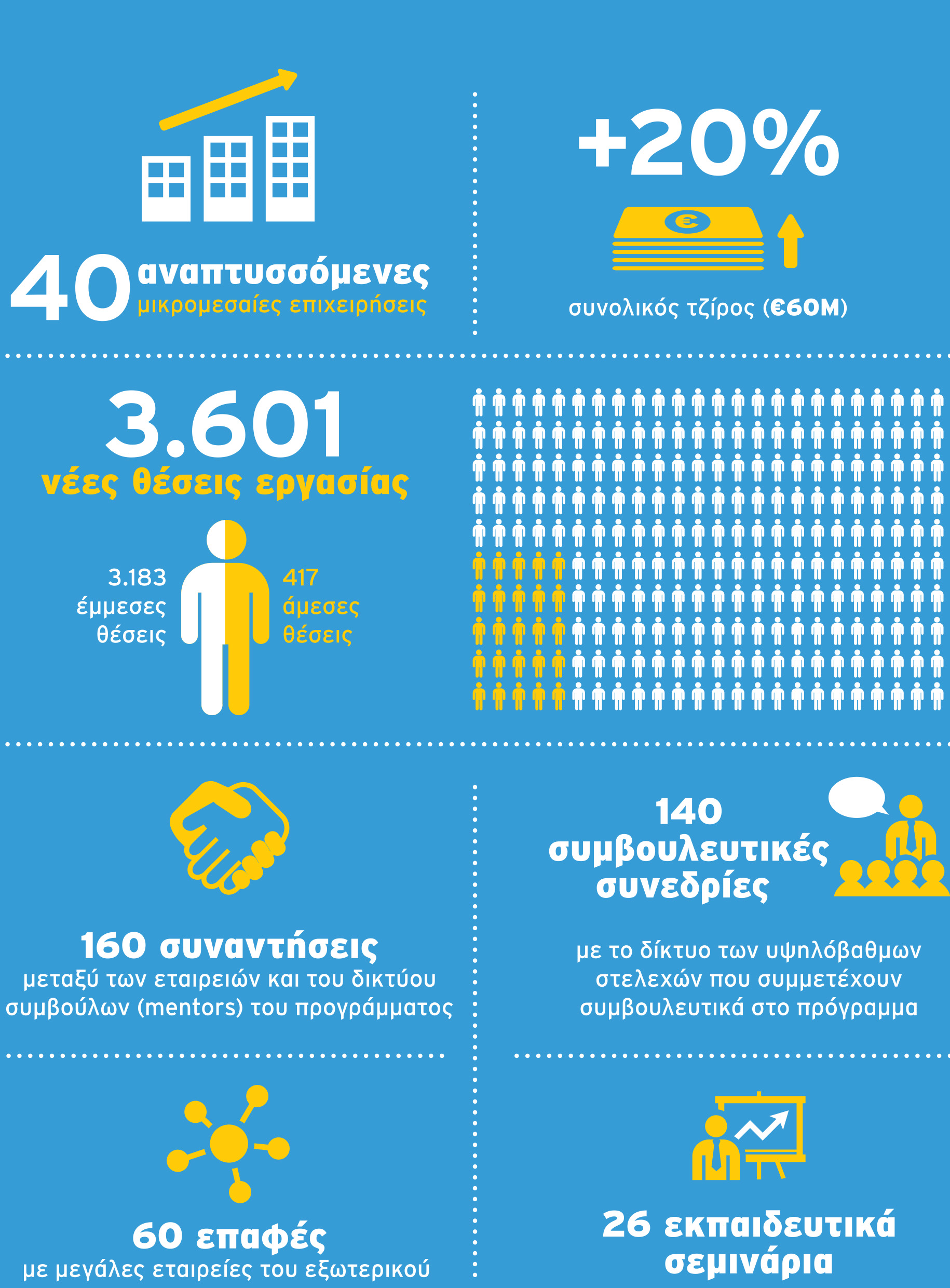 40 αναπτυσσόμενες
μικρομεσαίες επιχειρήσεις

+20%

€

συνολικός τζίρος (€60M)

3.601
νέες θέσεις εργασίας

3.183
έμμεσες
θέσεις

417
άμεσες
θέσεις

160 συναντήσεις
μεταξύ των εταιρειών και του δικτύου συμβούλων (mentors) του προγράμματος

140
συμβουλευτικές
συνεδρίες

με το δίκτυο των υψηλόβαθμων στελεχών που συμμετέχουν συμβουλευτικά στο πρόγραμμα

60 επαφές
με μεγάλες εταιρείες του εξωτερικού

26 εκπαιδευτικά
σεμινάρια